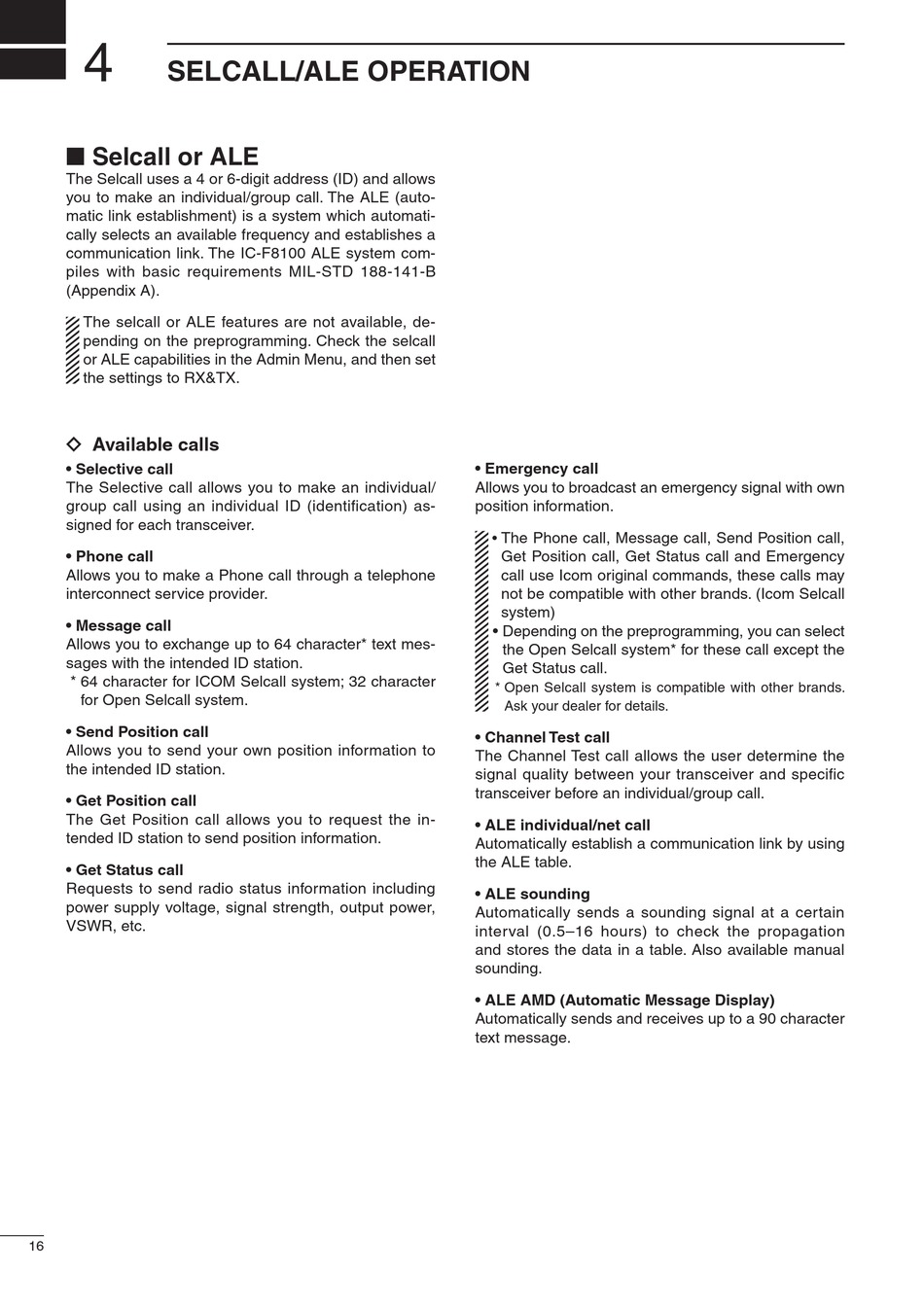 4 SELCALL/ALE OPERATION

■ Selcall or ALE
The Selcall uses a 4 or 6-digit address (ID) and allows you to make an individual/group call. The ALE (automatic link establishment) is a system which automatically selects an available frequency and establishes a communication link. The IC-F8100 ALE system compiles with basic requirements MIL-STD 188-141-B (Appendix A).

The selcall or ALE features are not available, depending on the preprogramming. Check the selcall or ALE capabilities in the Admin Menu, and then set the settings to RX&TX.

◇ Available calls
• Selective call
The Selective call allows you to make an individual/group call using an individual ID (identification) assigned for each transceiver.

• Phone call
Allows you to make a Phone call through a telephone interconnect service provider.

• Message call
Allows you to exchange up to 64 character* text messages with the intended ID station.
* 64 character for ICOM Selcall system; 32 character for Open Selcall system.

• Send Position call
Allows you to send your own position information to the intended ID station.

• Get Position call
The Get Position call allows you to request the intended ID station to send position information.

• Get Status call
Requests to send radio status information including power supply voltage, signal strength, output power, VSWR, etc.

• Emergency call
Allows you to broadcast an emergency signal with own position information.

• The Phone call, Message call, Send Position call, Get Position call, Get Status call and Emergency call use Icom original commands, these calls may not be compatible with other brands. (Icom Selcall system)
• Depending on the preprogramming, you can select the Open Selcall system* for these call except the Get Status call.
* Open Selcall system is compatible with other brands. Ask your dealer for details.

• Channel Test call
The Channel Test call allows the user determine the signal quality between your transceiver and specific transceiver before an individual/group call.

• ALE individual/net call
Automatically establish a communication link by using the ALE table.

• ALE sounding
Automatically sends a sounding signal at a certain interval (0.5–16 hours) to check the propagation and stores the data in a table. Also available manual sounding.

• ALE AMD (Automatic Message Display)
Automatically sends and receives up to a 90 character text message.

16